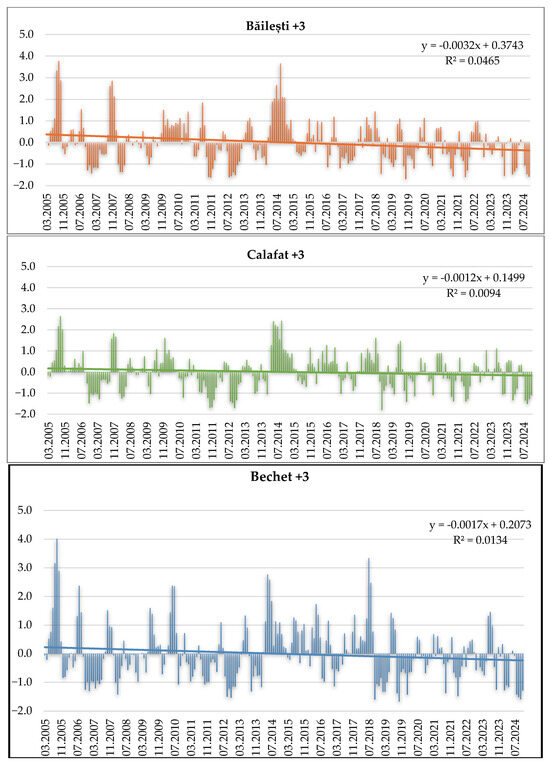 Băilești +3

$y = -0.0032x + 0.3743$
$R^2 = 0.0465$

5.0
4.0
3.0
2.0
1.0
0.0
-1.0
-2.0

03.2005 11.2005 07.2006 03.2007 11.2007 07.2008 03.2009 11.2009 07.2010 03.2011 11.2011 07.2012 03.2013 11.2013 07.2014 03.2015 11.2015 07.2016 03.2017 11.2017 07.2018 03.2019 11.2019 07.2020 03.2021 11.2021 07.2022 03.2023 11.2023 07.2024

Calafat +3

$y = -0.0012x + 0.1499$
$R^2 = 0.0094$

5.0
4.0
3.0
2.0
1.0
0.0
-1.0
-2.0

03.2005 11.2005 07.2006 03.2007 11.2007 07.2008 03.2009 11.2009 07.2010 03.2011 11.2011 07.2012 03.2013 11.2013 07.2014 03.2015 11.2015 07.2016 03.2017 11.2017 07.2018 03.2019 11.2019 07.2020 03.2021 11.2021 07.2022 03.2023 11.2023 07.2024

Bechet +3

$y = -0.0017x + 0.2073$
$R^2 = 0.0134$

5.0
4.0
3.0
2.0
1.0
0.0
-1.0
-2.0

03.2005 11.2005 07.2006 03.2007 11.2007 07.2008 03.2009 11.2009 07.2010 03.2011 11.2011 07.2012 03.2013 11.2013 07.2014 03.2015 11.2015 07.2016 03.2017 11.2017 07.2018 03.2019 11.2019 07.2020 03.2021 11.2021 07.2022 03.2023 11.2023 07.2024